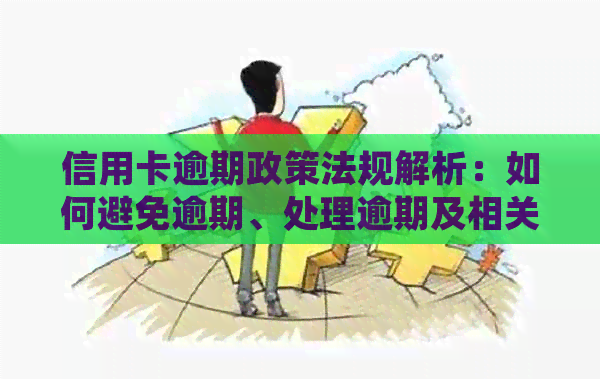 信用卡逾期政策法规解析：如何避免逾期、处理逾期及相关